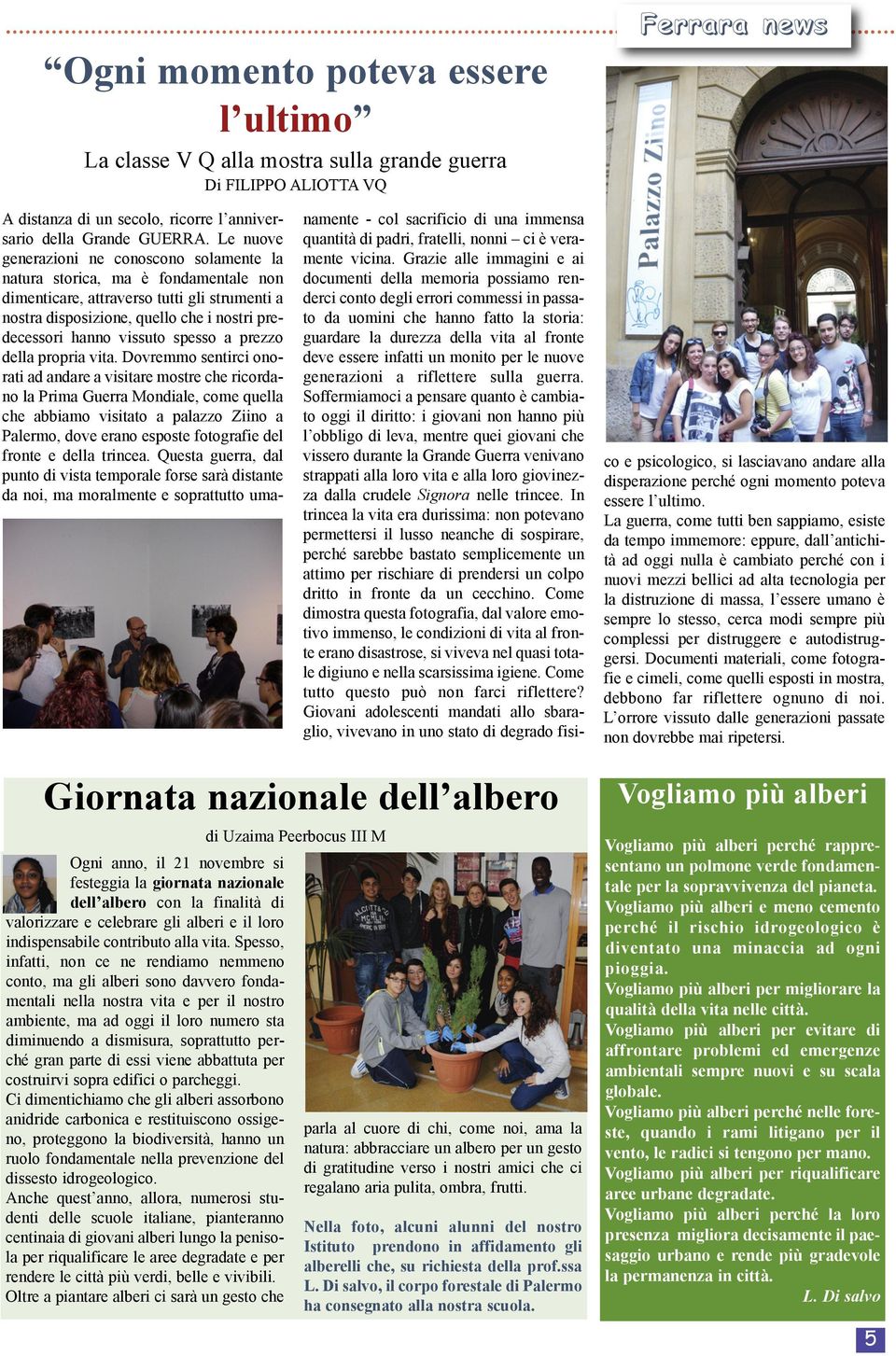 Ferrara news

“Ogni momento poteva essere l’ultimo”

La classe V Q alla mostra sulla grande guerra
Di FILIPPO ALIOTTA VQ

A distanza di un secolo, ricorre l’anniversario della Grande GUERRA. Le nuove generazioni ne conoscono solamente la natura storica, ma è fondamentale non dimenticare, attraverso tutti gli strumenti a nostra disposizione, quello che i nostri predecessori hanno vissuto spesso a prezzo della propria vita. Dovremmo sentirci onorati ad andare a visitare mostre che ricordano la Prima Guerra Mondiale, come quella che abbiamo visitato a palazzo Ziino a Palermo, dove erano esposte fotografie del fronte e della trincea. Questa guerra, dal punto di vista temporale forse sarà distante da noi, ma moralmente e soprattutto umanamente - col sacrificio di una immensa quantità di padri, fratelli, nonni – ci è veramente vicina. Grazie alle immagini e ai documenti della memoria possiamo renderci conto degli errori commessi in passato da uomini che hanno fatto la storia: guardare la durezza della vita al fronte deve essere infatti un monito per le nuove generazioni a riflettere sulla guerra. Soffermiamoci a pensare quanto è cambiato oggi il diritto: i giovani non hanno più l’obbligo di leva, mentre quei giovani che vissero durante la Grande Guerra venivano strappati alla loro vita e alla loro giovinezza dalla crudele Signora nelle trincee. In trincea la vita era durissima: non potevano permettersi il lusso neanche di sospirare, perché sarebbe bastato semplicemente un attimo per rischiare di prendersi un colpo dritto in fronte da un cecchino. Come dimostra questa fotografia, dal valore emotivo immenso, le condizioni di vita al fronte erano disastrose, si viveva nel quasi totale digiuno e nella scarsissima igiene. Come tutto questo può non farci riflettere? Giovani adolescenti mandati allo sbaraglio, vivevano in uno stato di degrado fisico e psicologico, si lasciavano andare alla disperazione perché ogni momento poteva essere l’ultimo.
La guerra, come tutti ben sappiamo, esiste da tempo immemore: eppure, dall’antichità ad oggi nulla è cambiato perché con i nuovi mezzi bellici ad alta tecnologia per la distruzione di massa, l’essere umano è sempre lo stesso, cerca modi sempre più complessi per distruggere e autodistruggersi. Documenti materiali, come fotografie e cimeli, come quelli esposti in mostra, debbono far riflettere ognuno di noi. L’orrore vissuto dalle generazioni passate non dovrebbe mai ripetersi.

Palazzo Ziino

Giornata nazionale dell’albero

di Uzaima Peerbocus III M

Ogni anno, il 21 novembre si festeggia la giornata nazionale dell’albero con la finalità di valorizzare e celebrare gli alberi e il loro indispensabile contributo alla vita. Spesso, infatti, non ce ne rendiamo nemmeno conto, ma gli alberi sono davvero fondamentali nella nostra vita e per il nostro ambiente, ma ad oggi il loro numero sta diminuendo a dismisura, soprattutto perché gran parte di essi viene abbattuta per costruirvi sopra edifici o parcheggi.
Ci dimentichiamo che gli alberi assorbono anidride carbonica e restituiscono ossigeno, proteggono la biodiversità, hanno un ruolo fondamentale nella prevenzione del dissesto idrogeologico.
Anche quest’anno, allora, numerosi studenti delle scuole italiane, pianteranno centinaia di giovani alberi lungo la penisola per riqualificare le aree degradate e per rendere le città più verdi, belle e vivibili. Oltre a piantare alberi ci sarà un gesto che parla al cuore di chi, come noi, ama la natura: abbracciare un albero per un gesto di gratitudine verso i nostri amici che ci regalano aria pulita, ombra, frutti.

Nella foto, alcuni alunni del nostro Istituto prendono in affidamento gli alberelli che, su richiesta della prof.ssa L. Di salvo, il corpo forestale di Palermo ha consegnato alla nostra scuola.

Vogliamo più alberi

Vogliamo più alberi perché rappresentano un polmone verde fondamentale per la sopravvivenza del pianeta.
Vogliamo più alberi e meno cemento perché il rischio idrogeologico è diventato una minaccia ad ogni pioggia.
Vogliamo più alberi per migliorare la qualità della vita nelle città.
Vogliamo più alberi per evitare di affrontare problemi ed emergenze ambientali sempre nuovi e su scala globale.
Vogliamo più alberi perché nelle foreste, quando i rami litigano per il vento, le radici si tengono per mano.
Vogliamo più alberi per riqualificare aree urbane degradate.
Vogliamo più alberi perché la loro presenza migliora decisamente il paesaggio urbano e rende più gradevole la permanenza in città.
L. Di salvo

5